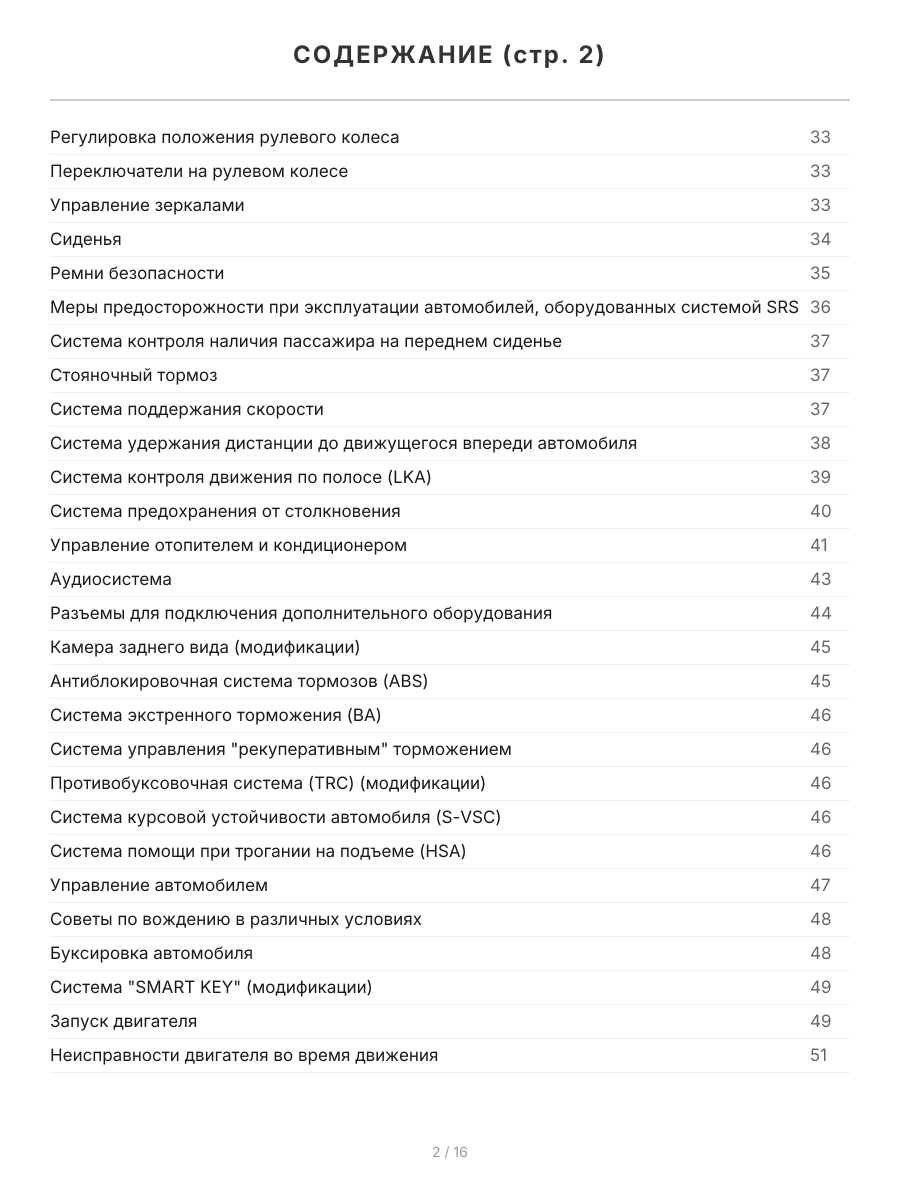 СОДЕРЖАНИЕ (стр. 2)

| | |
|---|---|
| Регулировка положения рулевого колеса | 33 |
| Переключатели на рулевом колесе | 33 |
| Управление зеркалами | 33 |
| Сиденья | 34 |
| Ремни безопасности | 35 |
| Меры предосторожности при эксплуатации автомобилей, оборудованных системой SRS | 36 |
| Система контроля наличия пассажира на переднем сиденье | 37 |
| Стояночный тормоз | 37 |
| Система поддержания скорости | 37 |
| Система удержания дистанции до движущегося впереди автомобиля | 38 |
| Система контроля движения по полосе (LKA) | 39 |
| Система предохранения от столкновения | 40 |
| Управление отопителем и кондиционером | 41 |
| Аудиосистема | 43 |
| Разъемы для подключения дополнительного оборудования | 44 |
| Камера заднего вида (модификации) | 45 |
| Антиблокировочная система тормозов (ABS) | 45 |
| Система экстренного торможения (BA) | 46 |
| Система управления "рекуперативным" торможением | 46 |
| Противобуксовочная система (TRC) (модификации) | 46 |
| Система курсовой устойчивости автомобиля (S-VSC) | 46 |
| Система помощи при трогании на подъеме (HSA) | 46 |
| Управление автомобилем | 47 |
| Советы по вождению в различных условиях | 48 |
| Буксировка автомобиля | 48 |
| Система "SMART KEY" (модификации) | 49 |
| Запуск двигателя | 49 |
| Неисправности двигателя во время движения | 51 |

2 / 16